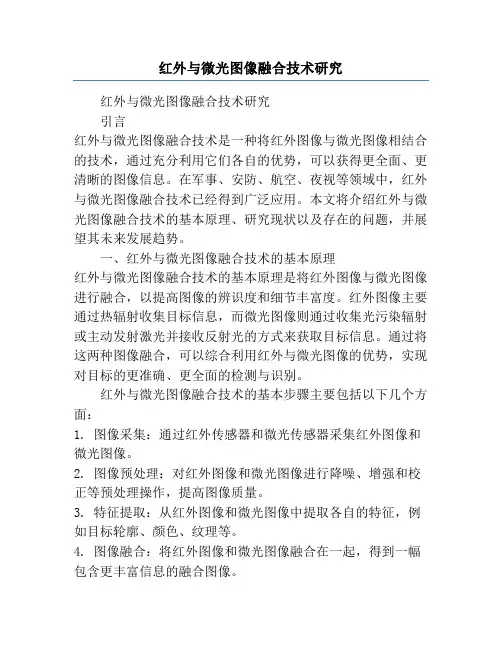 红外与微光图像融合技术研究

红外与微光图像融合技术研究

引言

红外与微光图像融合技术是一种将红外图像与微光图像相结合的技术，通过充分利用它们各自的优势，可以获得更全面、更清晰的图像信息。在军事、安防、航空、夜视等领域中，红外与微光图像融合技术已经得到广泛应用。本文将介绍红外与微光图像融合技术的基本原理、研究现状以及存在的问题，并展望其未来发展趋势。

一、红外与微光图像融合技术的基本原理

红外与微光图像融合技术的基本原理是将红外图像与微光图像进行融合，以提高图像的辨识度和细节丰富度。红外图像主要通过热辐射收集目标信息，而微光图像则通过收集光污染辐射或主动发射激光并接收反射光的方式来获取目标信息。通过将这两种图像融合，可以综合利用红外与微光图像的优势，实现对目标的更准确、更全面的检测与识别。

红外与微光图像融合技术的基本步骤主要包括以下几个方面：

1. 图像采集：通过红外传感器和微光传感器采集红外图像和微光图像。

2. 图像预处理：对红外图像和微光图像进行降噪、增强和校正等预处理操作，提高图像质量。

3. 特征提取：从红外图像和微光图像中提取各自的特征，例如目标轮廓、颜色、纹理等。

4. 图像融合：将红外图像和微光图像融合在一起，得到一幅包含更丰富信息的融合图像。